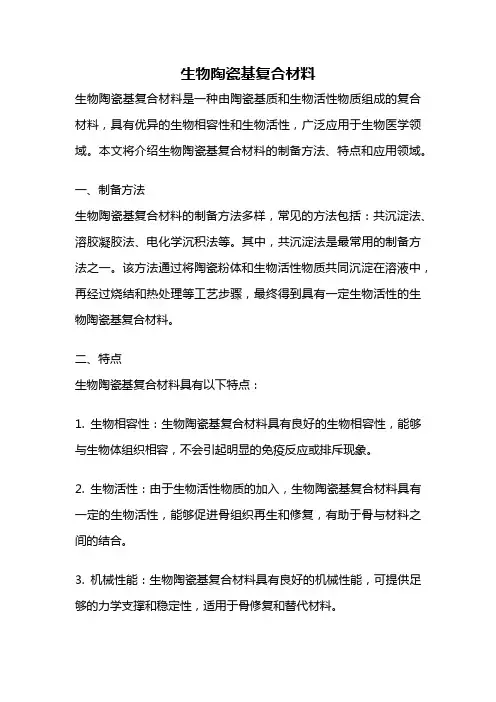 生物陶瓷基复合材料

生物陶瓷基复合材料是一种由陶瓷基质和生物活性物质组成的复合材料，具有优异的生物相容性和生物活性，广泛应用于生物医学领域。本文将介绍生物陶瓷基复合材料的制备方法、特点和应用领域。

一、制备方法

生物陶瓷基复合材料的制备方法多样，常见的方法包括：共沉淀法、溶胶凝胶法、电化学沉积法等。其中，共沉淀法是最常用的制备方法之一。该方法通过将陶瓷粉体和生物活性物质共同沉淀在溶液中，再经过烧结和热处理等工艺步骤，最终得到具有一定生物活性的生物陶瓷基复合材料。

二、特点

生物陶瓷基复合材料具有以下特点：

1. 生物相容性：生物陶瓷基复合材料具有良好的生物相容性，能够与生物体组织相容，不会引起明显的免疫反应或排斥现象。

2. 生物活性：由于生物活性物质的加入，生物陶瓷基复合材料具有一定的生物活性，能够促进骨组织再生和修复，有助于骨与材料之间的结合。

3. 机械性能：生物陶瓷基复合材料具有良好的机械性能，可提供足够的力学支撑和稳定性，适用于骨修复和替代材料。